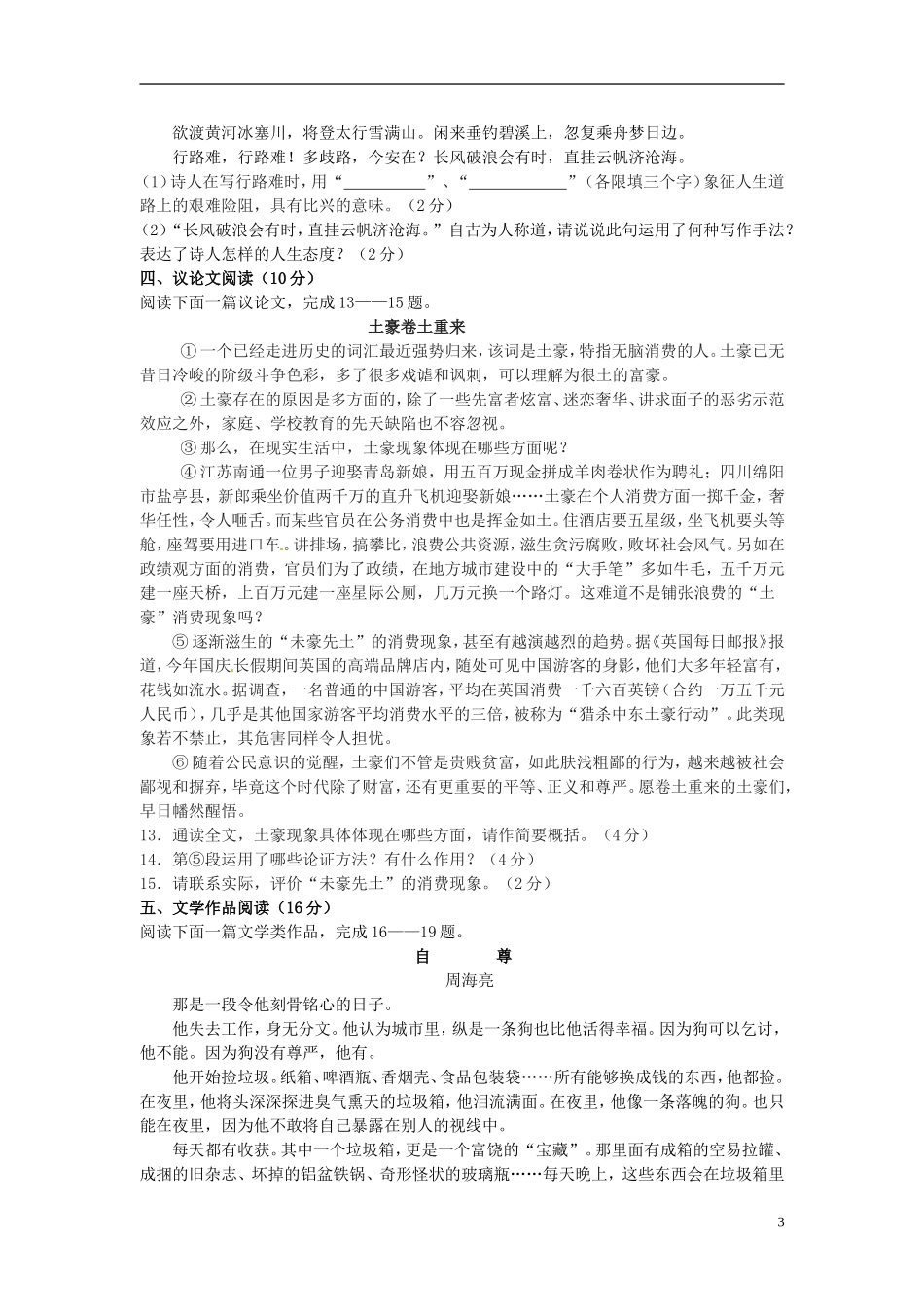 欲渡黄河冰塞川，将登太行雪满山。闲来垂钓碧溪上，忽复乘舟梦日边。

行路难，行路难！多歧路，今安在？长风破浪会有时，直挂云帆济沧海。

(1)诗人在写行路难时，用“__________”、“____________”（各限填三个字）象征人生道路上的艰难险阻，具有比兴的意味。（2分）

(2)“长风破浪会有时，直挂云帆济沧海。”自古为人称道，请说说此句运用了何种写作手法？表达了诗人怎样的人生态度？（2分）

四、议论文阅读（10分）

阅读下面一篇议论文，完成13——15题。

土豪卷土重来

①一个已经走进历史的词汇最近强势归来，该词是土豪，特指无脑消费的人。土豪已无昔日冷峻的阶级斗争色彩，多了很多戏谑和讽刺，可以理解为很土的富豪。

②土豪存在的原因是多方面的，除了一些先富者炫富、迷恋奢华、讲求面子的恶劣示范效应之外，家庭、学校教育的先天缺陷也不容忽视。

③那么，在现实生活中，土豪现象体现在哪些方面呢？

④江苏南通一位男子迎娶青岛新娘，用五百万现金拼成羊肉卷状作为聘礼；四川绵阳市盐亭县，新郎乘坐价值两千万的直升飞机迎娶新娘……土豪在个人消费方面一掷千金，奢华任性，令人咂舌。而某些官员在公务消费中也是挥金如土。住酒店要五星级，坐飞机要头等舱，座驾要用进口车。讲排场，搞攀比，浪费公共资源，滋生贪污腐败，败坏社会风气。另如在政绩观方面的消费，官员们为了政绩，在地方城市建设中的“大手笔”多如牛毛，五千万元建一座天桥，上百万元建一座星际公厕，几万元换一个路灯。这难道不是铺张浪费的“土豪”消费现象吗？

⑤逐渐滋生的“未豪先土”的消费现象，甚至有越演越烈的趋势。据《英国每日邮报》报道，今年国庆长假期间英国的高端品牌店内，随处可见中国游客的身影，他们大多年轻富有，花钱如流水。据调查，一名普通的中国游客，平均在英国消费一千六百英镑（合约一万五千元人民币），几乎是其他国家游客平均消费水平的三倍，被称为“猎杀中东土豪行动”。此类现象若不禁止，其危害同样令人担忧。

⑥随着公民意识的觉醒，土豪们不管是贵贱贫富，如此肤浅粗鄙的行为，越来越被社会鄙视和摒弃，毕竟这个时代除了财富，还有更重要的平等、正义和尊严。愿卷土重来的土豪们，早日幡然醒悟。

13．通读全文，土豪现象具体体现在哪些方面，请作简要概括。（4分）

14．第⑤段运用了哪些论证方法？有什么作用？（4分）

15．请联系实际，评价“未豪先土”的消费现象。（2分）

五、文学作品阅读（16分）

阅读下面一篇文学类作品，完成16——19题。

自　尊

周海亮

那是一段令他刻骨铭心的日子。

他失去工作，身无分文。他认为城市里，纵是一条狗也比他活得幸福。因为狗可以乞讨，他不能。因为狗没有尊严，他有。

他开始捡垃圾。纸箱、啤酒瓶、香烟壳、食品包装袋……所有能够换成钱的东西，他都捡。在夜里，他将头深深探进臭气熏天的垃圾箱，他泪流满面。在夜里，他像一条落魄的狗。也只能在夜里，因为他不敢将自己暴露在别人的视线中。

每天都有收获。其中一个垃圾箱，更是一个富饶的“宝藏”。那里面有成箱的空易拉罐、成捆的旧杂志、坏掉的铝盆铁锅、奇形怪状的玻璃瓶……每天晚上，这些东西会在垃圾箱里

3